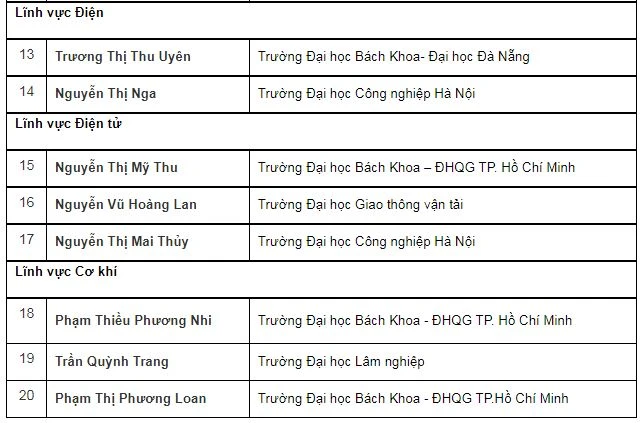 | Lĩnh vực Điện | | |
|---|---|---|
| 13 | Trương Thị Thu Uyên | Trường Đại học Bách Khoa- Đại học Đà Nẵng |
| 14 | Nguyễn Thị Nga | Trường Đại học Công nghiệp Hà Nội |
| Lĩnh vực Điện tử | | |
| 15 | Nguyễn Thị Mỹ Thu | Trường Đại học Bách Khoa – ĐHQG TP. Hồ Chí Minh |
| 16 | Nguyễn Vũ Hoàng Lan | Trường Đại học Giao thông vận tải |
| 17 | Nguyễn Thị Mai Thủy | Trường Đại học Công nghiệp Hà Nội |
| Lĩnh vực Cơ khí | | |
| 18 | Phạm Thiều Phương Nhi | Trường Đại học Bách Khoa - ĐHQG TP. Hồ Chí Minh |
| 19 | Trần Quỳnh Trang | Trường Đại học Lâm nghiệp |
| 20 | Phạm Thị Phương Loan | Trường Đại học Bách Khoa - ĐHQG TP.Hồ Chí Minh |